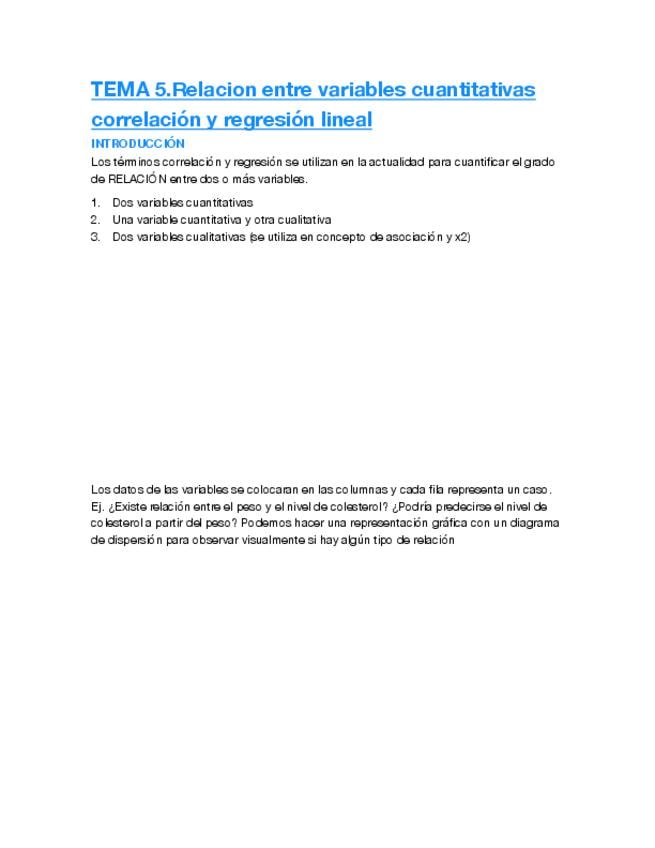 TEMA 5.Relacion entre variables cuantitativas correlación y regresión lineal

INTRODUCCIÓN

Los términos correlación y regresión se utilizan en la actualidad para cuantificar el grado de RELACIÓN entre dos o más variables.

1. Dos variables cuantitativas
2. Una variable cuantitativa y otra cualitativa
3. Dos variables cualitativas (se utiliza en concepto de asociación y x2)

Los datos de las variables se colocaran en las columnas y cada fila representa un caso. Ej. ¿Existe relación entre el peso y el nivel de colesterol? ¿Podría predecirse el nivel de colesterol a partir del peso? Podemos hacer una representación gráfica con un diagrama de dispersión para observar visualmente si hay algún tipo de relación